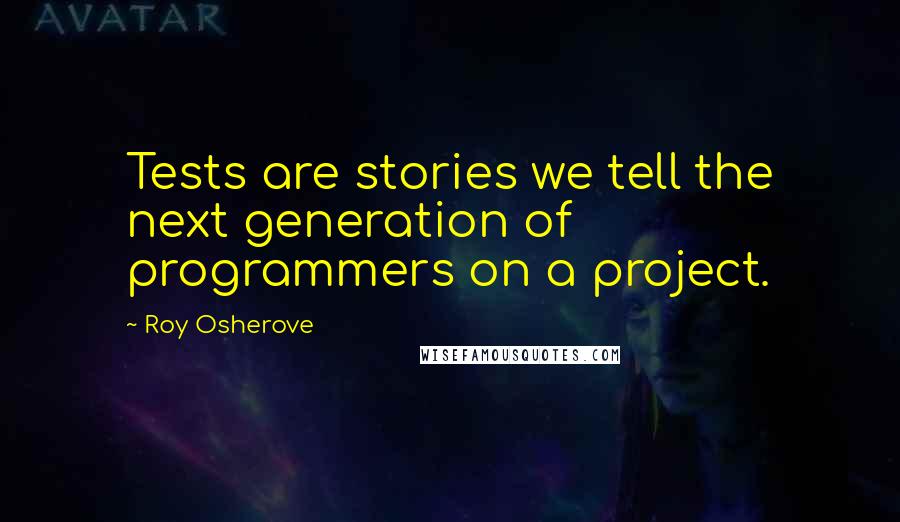 AVATAR

Tests are stories we tell the next generation of programmers on a project.

~ Roy Osherove

WISEFAMOUSQUOTES.COM